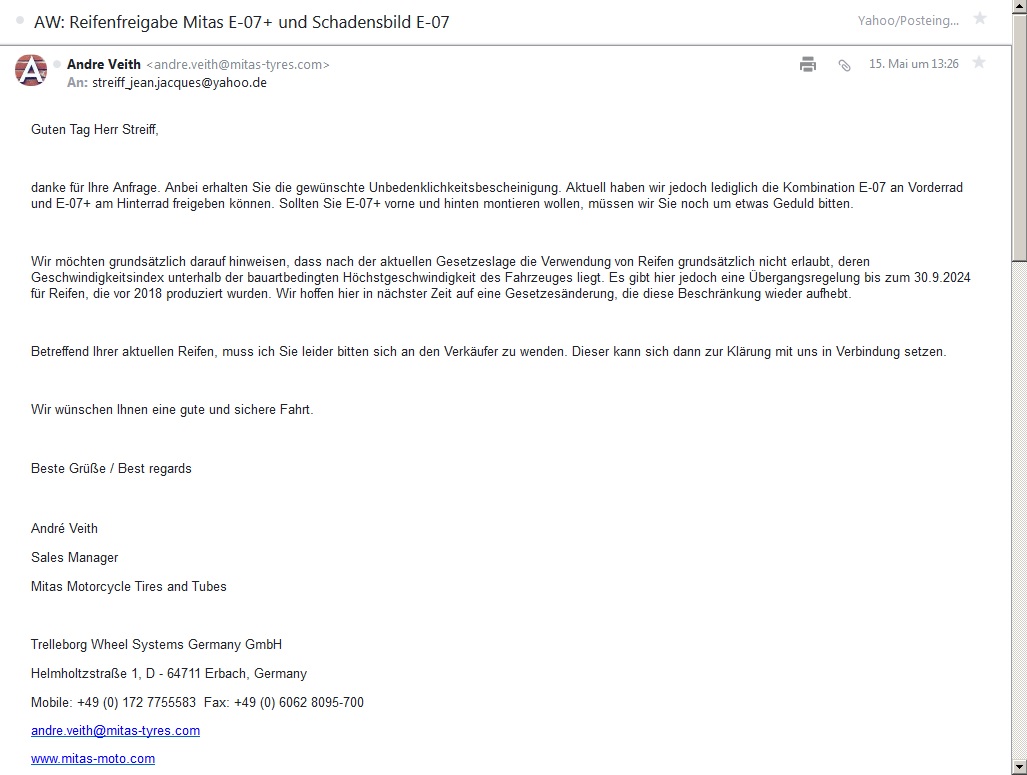 AW: Reifenfreigabe Mitas E-07+ und Schadensbild E-07

Yahoo/Posteing...

Andre Veith <andre.veith@mitas-tyres.com>
An: streiff_jean.jacques@yahoo.de

15. Mai um 13:26

Guten Tag Herr Streiff,

danke für Ihre Anfrage. Anbei erhalten Sie die gewünschte Unbedenklichkeitsbescheinigung. Aktuell haben wir jedoch lediglich die Kombination E-07 an Vorderrad und E-07+ am Hinterrad freigeben können. Sollten Sie E-07+ vorne und hinten montieren wollen, müssen wir Sie noch um etwas Geduld bitten.

Wir möchten grundsätzlich darauf hinweisen, dass nach der aktuellen Gesetzeslage die Verwendung von Reifen grundsätzlich nicht erlaubt, deren Geschwindigkeitsindex unterhalb der bauartbedingten Höchstgeschwindigkeit des Fahrzeuges liegt. Es gibt hier jedoch eine Übergangsregelung bis zum 30.9.2024 für Reifen, die vor 2018 produziert wurden. Wir hoffen hier in nächster Zeit auf eine Gesetzesänderung, die diese Beschränkung wieder aufhebt.

Betreffend Ihrer aktuellen Reifen, muss ich Sie leider bitten sich an den Verkäufer zu wenden. Dieser kann sich dann zur Klärung mit uns in Verbindung setzen.

Wir wünschen Ihnen eine gute und sichere Fahrt.

Beste Grüße / Best regards

André Veith

Sales Manager

Mitas Motorcycle Tires and Tubes

Trelleborg Wheel Systems Germany GmbH

Helmholtzstraße 1, D - 64711 Erbach, Germany

Mobile: +49 (0) 172 7755583 Fax: +49 (0) 6062 8095-700

andre.veith@mitas-tyres.com

www.mitas-moto.com